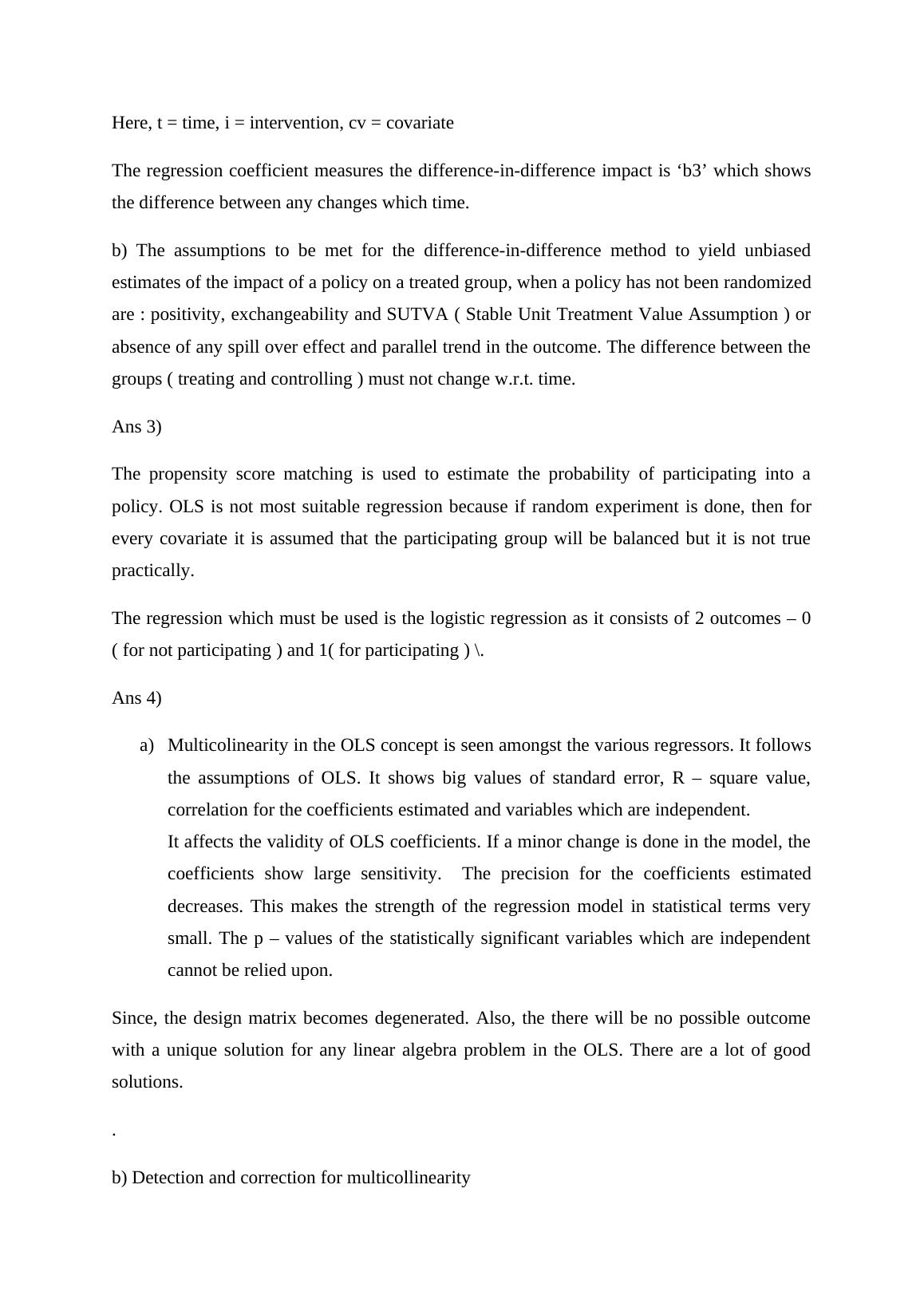 Here, t = time, i = intervention, cv = covariate

The regression coefficient measures the difference-in-difference impact is ‘b3’ which shows the difference between any changes which time.

b) The assumptions to be met for the difference-in-difference method to yield unbiased estimates of the impact of a policy on a treated group, when a policy has not been randomized are : positivity, exchangeability and SUTVA ( Stable Unit Treatment Value Assumption ) or absence of any spill over effect and parallel trend in the outcome. The difference between the groups ( treating and controlling ) must not change w.r.t. time.

Ans 3)

The propensity score matching is used to estimate the probability of participating into a policy. OLS is not most suitable regression because if random experiment is done, then for every covariate it is assumed that the participating group will be balanced but it is not true practically.

The regression which must be used is the logistic regression as it consists of 2 outcomes – 0 ( for not participating ) and 1( for participating ) \.

Ans 4)

a) Multicolinearity in the OLS concept is seen amongst the various regressors. It follows the assumptions of OLS. It shows big values of standard error, R – square value, correlation for the coefficients estimated and variables which are independent.
It affects the validity of OLS coefficients. If a minor change is done in the model, the coefficients show large sensitivity. The precision for the coefficients estimated decreases. This makes the strength of the regression model in statistical terms very small. The p – values of the statistically significant variables which are independent cannot be relied upon.

Since, the design matrix becomes degenerated. Also, the there will be no possible outcome with a unique solution for any linear algebra problem in the OLS. There are a lot of good solutions.

.

b) Detection and correction for multicollinearity